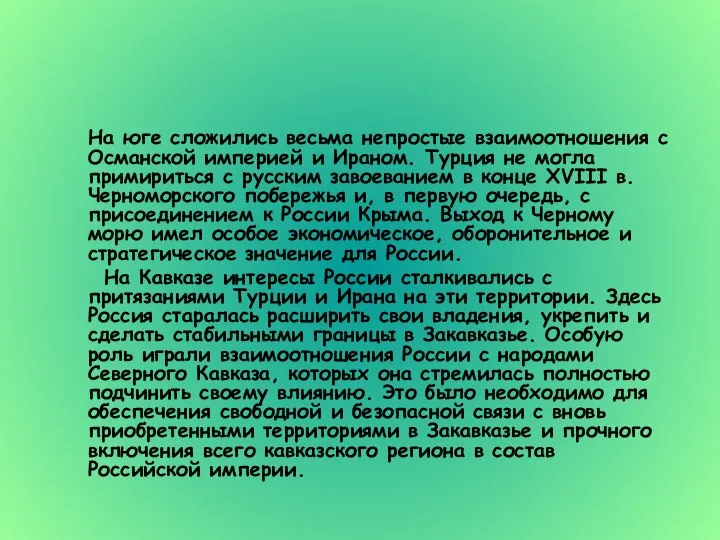 На юге сложились весьма непростые взаимоотношения с Османской империей и Ираном. Турция не могла примириться с русским завоеванием в конце XVIII в. Черноморского побережья и, в первую очередь, с присоединением к России Крыма. Выход к Черному морю имел особое экономическое, оборонительное и стратегическое значение для России.

На Кавказе интересы России сталкивались с притязаниями Турции и Ирана на эти территории. Здесь Россия старалась расширить свои владения, укрепить и сделать стабильными границы в Закавказье. Особую роль играли взаимоотношения России с народами Северного Кавказа, которых она стремилась полностью подчинить своему влиянию. Это было необходимо для обеспечения свободной и безопасной связи с вновь приобретенными территориями в Закавказье и прочного включения всего кавказского региона в состав Российской империи.